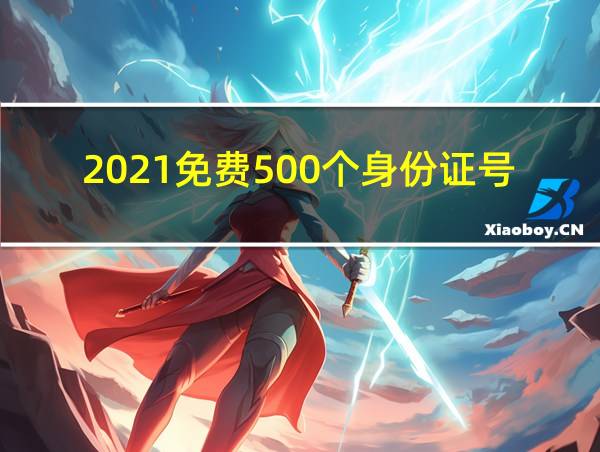 2021免费500个身份证号

Xiaoboy.CN